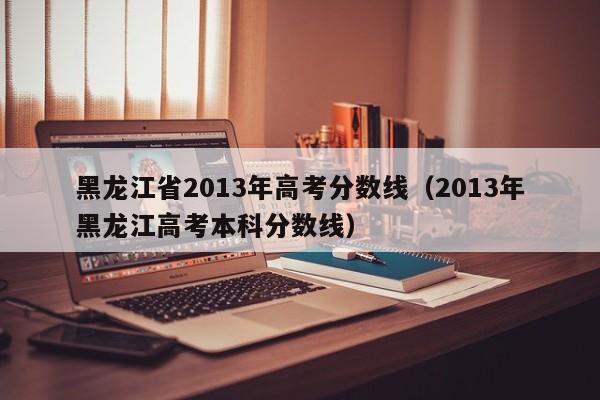 黑龙江省2013年高考分数线（2013年黑龙江高考本科分数线）